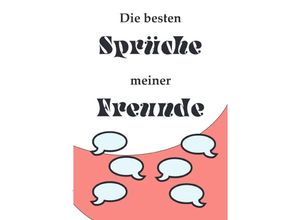 Die besten

Sprüche

meiner

Freunde